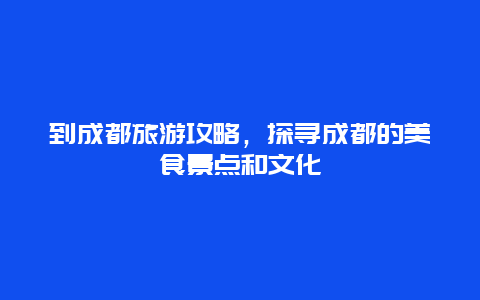 到成都旅游攻略，探寻成都的美食景点和文化